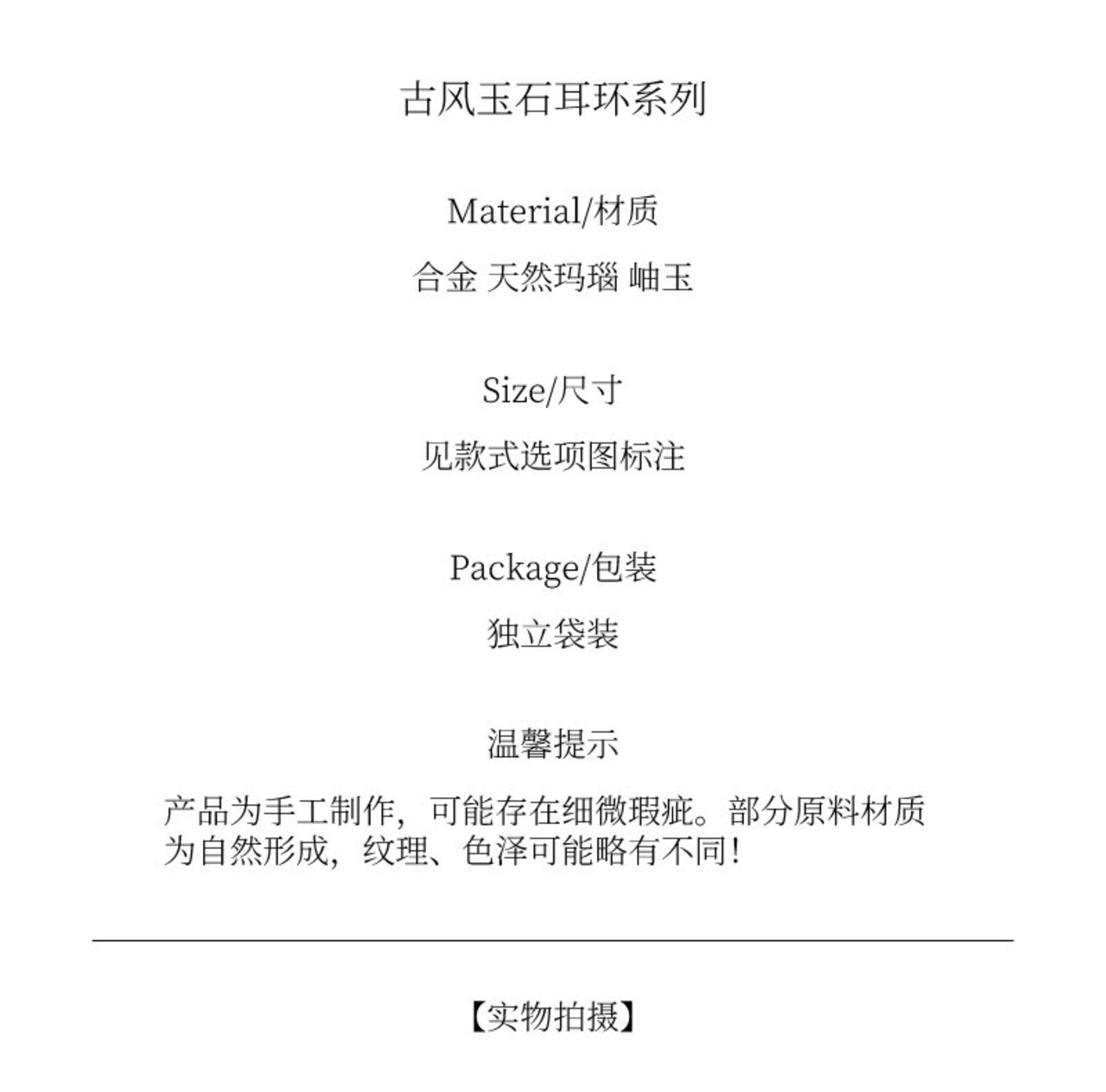 古风玉石耳环系列

Material/材质

合金 天然玛瑙 岫玉

Size/尺寸

见款式选项图标注

Package/包装

独立袋装

温馨提示

产品为手工制作，可能存在细微瑕疵。部分原料材质为自然形成，纹理、色泽可能略有不同！

【实物拍摄】